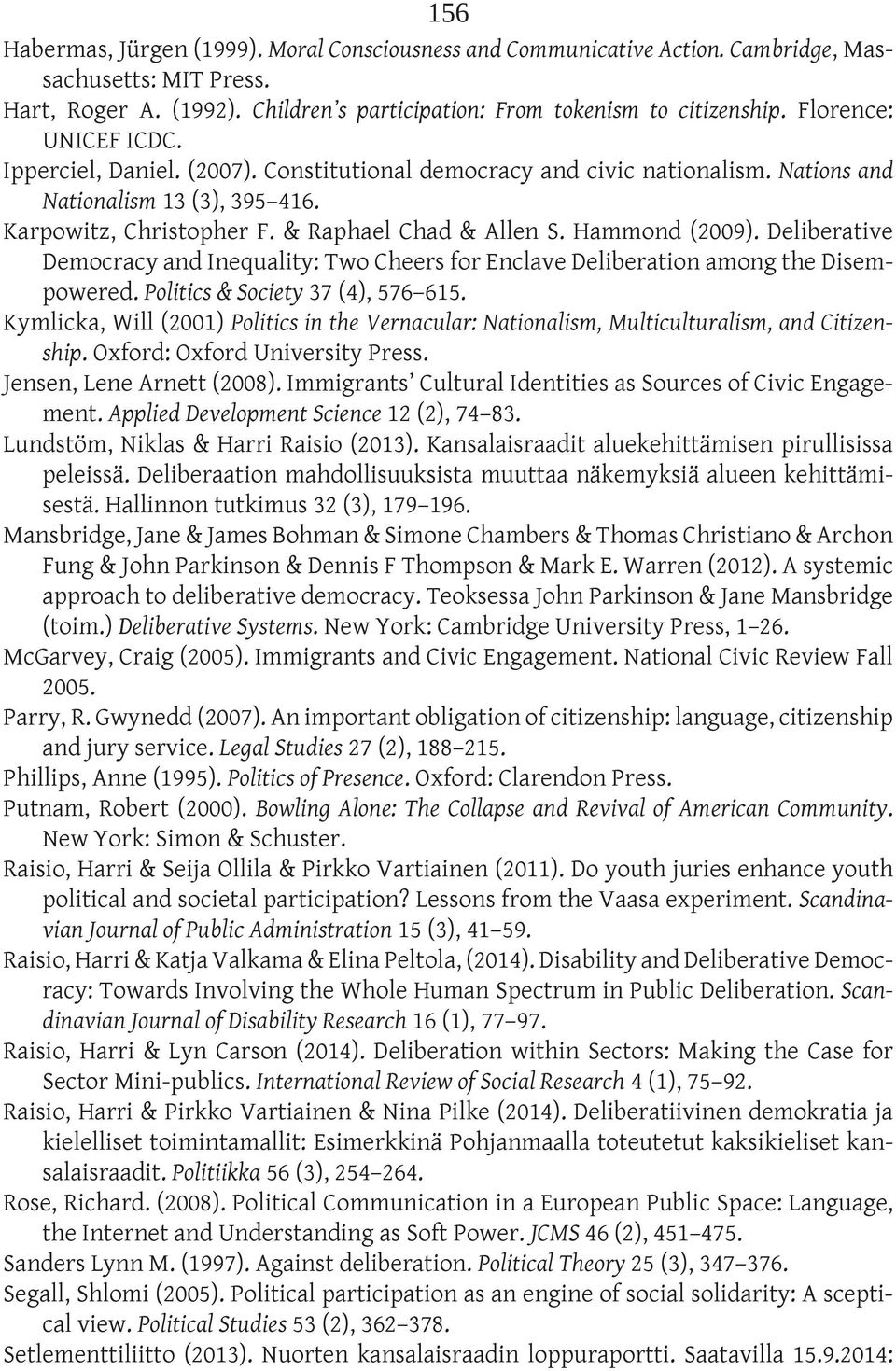 156

Habermas, Jürgen (1999). Moral Consciousness and Communicative Action. Cambridge, Massachusetts: MIT Press.

Hart, Roger A. (1992). Children's participation: From tokenism to citizenship. Florence: UNICEF ICDC.

Ipperciel, Daniel. (2007). Constitutional democracy and civic nationalism. Nations and Nationalism 13 (3), 395–416.

Karpowitz, Christopher F. & Raphael Chad & Allen S. Hammond (2009). Deliberative Democracy and Inequality: Two Cheers for Enclave Deliberation among the Disempowered. Politics & Society 37 (4), 576–615.

Kymlicka, Will (2001) Politics in the Vernacular: Nationalism, Multiculturalism, and Citizenship. Oxford: Oxford University Press.

Jensen, Lene Arnett (2008). Immigrants' Cultural Identities as Sources of Civic Engagement. Applied Development Science 12 (2), 74–83.

Lundstöm, Niklas & Harri Raisio (2013). Kansalaisraadit aluekehittämisen pirullisissa peleissä. Deliberaation mahdollisuuksista muuttaa näkemyksiä alueen kehittämisestä. Hallinnon tutkimus 32 (3), 179–196.

Mansbridge, Jane & James Bohman & Simone Chambers & Thomas Christiano & Archon Fung & John Parkinson & Dennis F Thompson & Mark E. Warren (2012). A systemic approach to deliberative democracy. Teoksessa John Parkinson & Jane Mansbridge (toim.) Deliberative Systems. New York: Cambridge University Press, 1–26.

McGarvey, Craig (2005). Immigrants and Civic Engagement. National Civic Review Fall 2005.

Parry, R. Gwynedd (2007). An important obligation of citizenship: language, citizenship and jury service. Legal Studies 27 (2), 188–215.

Phillips, Anne (1995). Politics of Presence. Oxford: Clarendon Press.

Putnam, Robert (2000). Bowling Alone: The Collapse and Revival of American Community. New York: Simon & Schuster.

Raisio, Harri & Seija Ollila & Pirkko Vartiainen (2011). Do youth juries enhance youth political and societal participation? Lessons from the Vaasa experiment. Scandinavian Journal of Public Administration 15 (3), 41–59.

Raisio, Harri & Katja Valkama & Elina Peltola, (2014). Disability and Deliberative Democracy: Towards Involving the Whole Human Spectrum in Public Deliberation. Scandinavian Journal of Disability Research 16 (1), 77–97.

Raisio, Harri & Lyn Carson (2014). Deliberation within Sectors: Making the Case for Sector Mini-publics. International Review of Social Research 4 (1), 75–92.

Raisio, Harri & Pirkko Vartiainen & Nina Pilke (2014). Deliberatiivinen demokratia ja kielelliset toimintamallit: Esimerkkinä Pohjanmaalla toteutetut kaksikieliset kansalaisraadit. Politiikka 56 (3), 254–264.

Rose, Richard. (2008). Political Communication in a European Public Space: Language, the Internet and Understanding as Soft Power. JCMS 46 (2), 451–475.

Sanders Lynn M. (1997). Against deliberation. Political Theory 25 (3), 347–376.

Segall, Shlomi (2005). Political participation as an engine of social solidarity: A sceptical view. Political Studies 53 (2), 362–378.

Setlementtiliitto (2013). Nuorten kansalaisraadin loppuraportti. Saatavilla 15.9.2014: